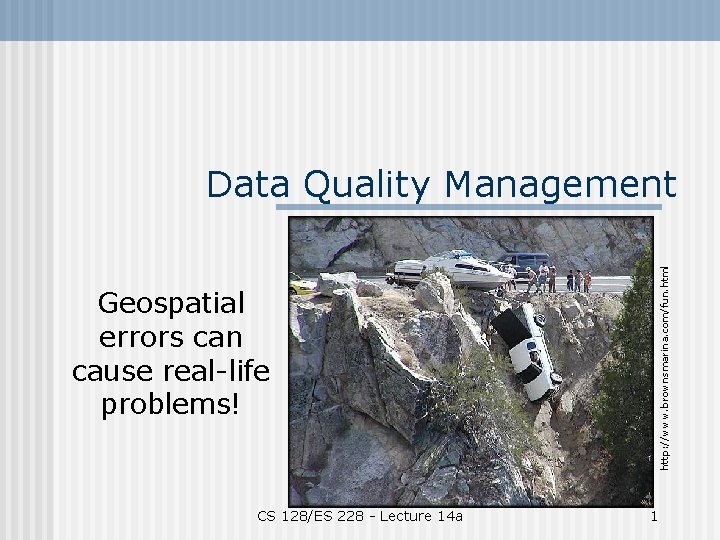 Data Quality Management

Geospatial errors can cause real-life problems!

http://www.brownsmarina.com/fun.html

CS 128/ES 228 - Lecture 14a

1